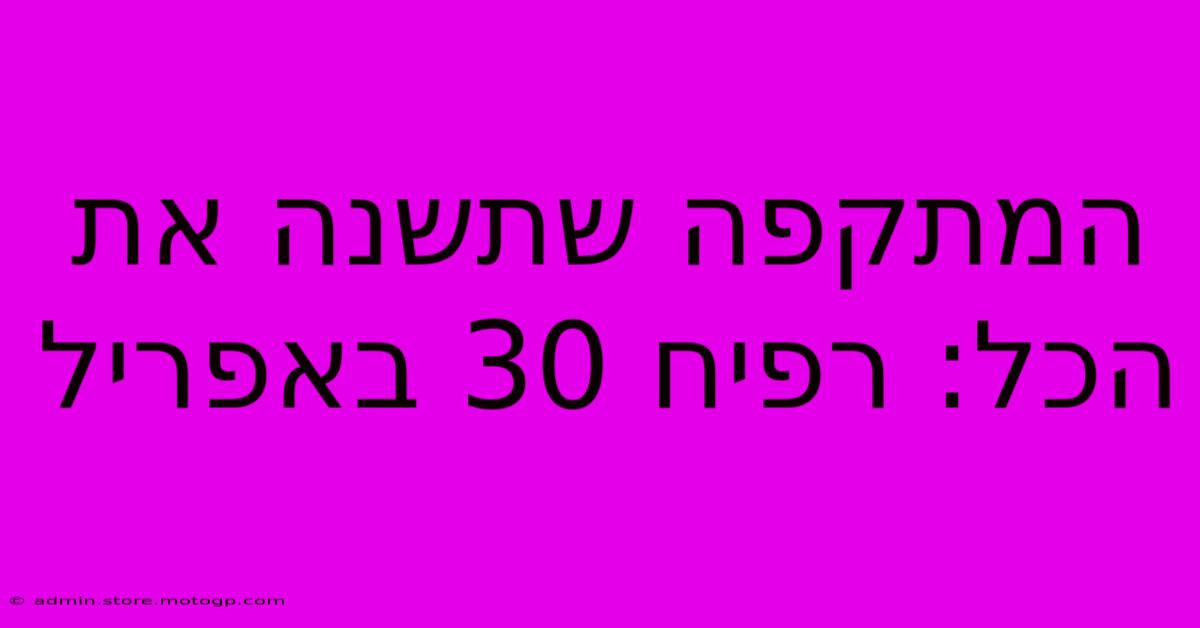 המתקפה שתשנה את הכל: רפיח 30 באפריל

© admin.store.motogp.com